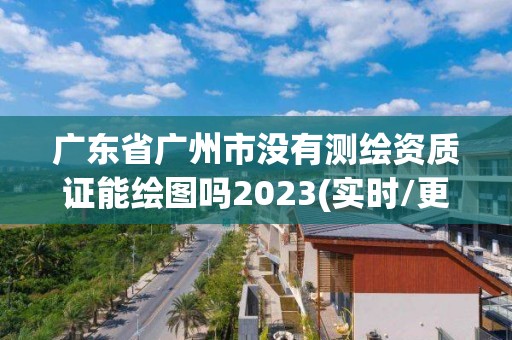 广东省广州市没有测绘资质证能绘图吗2023(实时/更